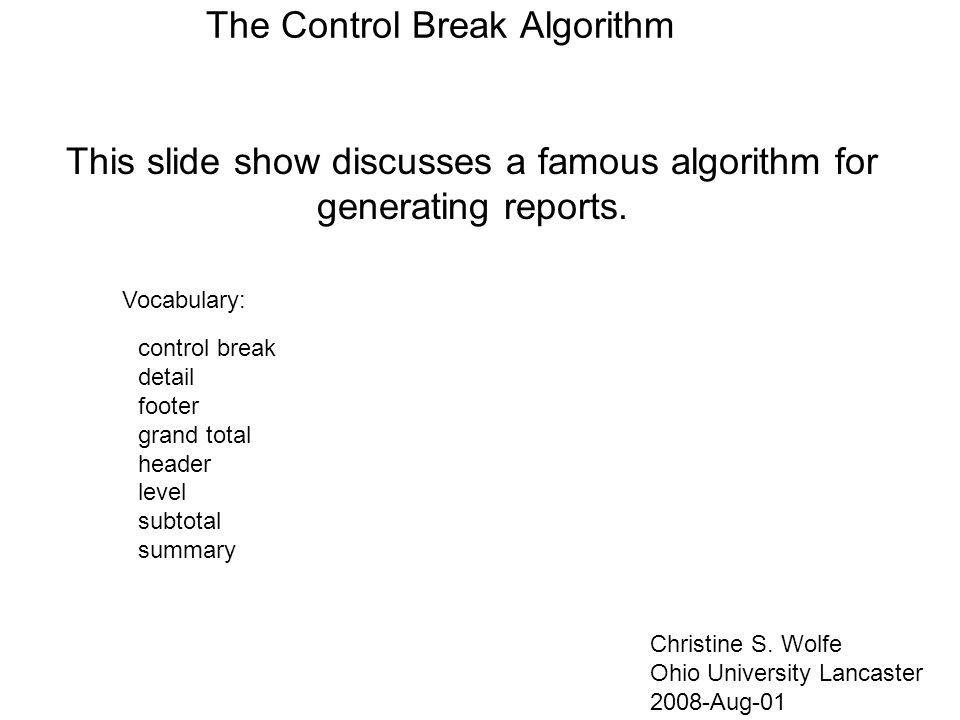 The Control Break Algorithm

This slide show discusses a famous algorithm for generating reports.

Vocabulary:

control break
detail
footer
grand total
header
level
subtotal
summary

Christine S. Wolfe
Ohio University Lancaster
2008-Aug-01